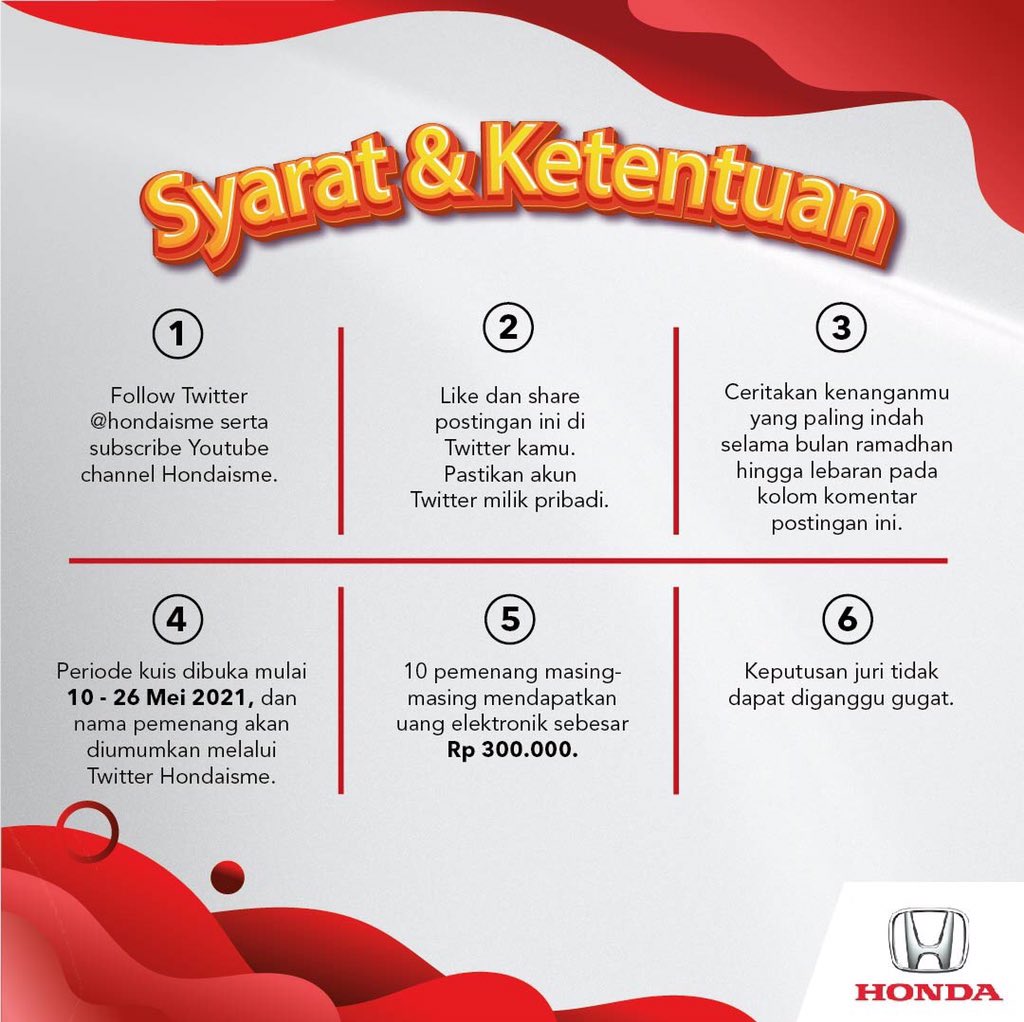 Syarat & Ketentuan

1

Follow Twitter @hondaisme serta subscribe Youtube channel Hondaisme.

2

Like dan share postingan ini di Twitter kamu. Pastikan akun Twitter milik pribadi.

3

Ceritakan kenanganmu yang paling indah selama bulan ramadhan hingga lebaran pada kolom komentar postingan ini.

4

Periode kuis dibuka mulai 10 - 26 Mei 2021, dan nama pemenang akan diumumkan melalui Twitter Hondaisme.

5

10 pemenang masing-masing mendapatkan uang elektronik sebesar Rp 300.000.

6

Keputusan juri tidak dapat diganggu gugat.

HONDA